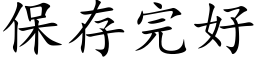 保存完好